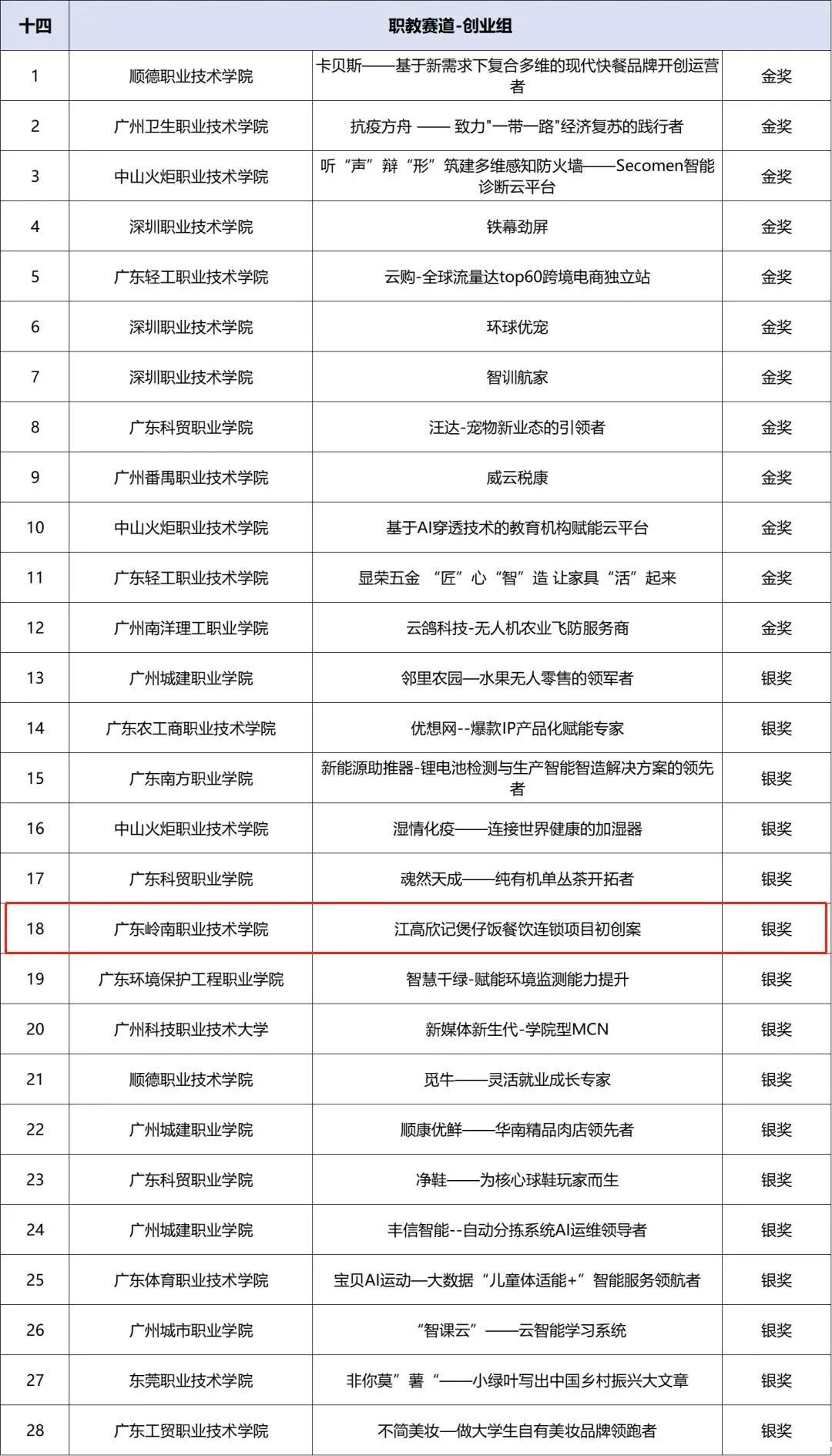 | 十四 | 职教赛道-创业组 | | |
|---|---|---|---|
| 1 | 顺德职业技术学院 | 卡贝斯——基于新需求下复合多维的现代快餐品牌开创运营者 | 金奖 |
| 2 | 广州卫生职业技术学院 | 抗疫方舟 —— 致力"一带一路"经济复苏的践行者 | 金奖 |
| 3 | 中山火炬职业技术学院 | 听“声”辩“形”筑建多维感知防火墙——Secomen智能诊断云平台 | 金奖 |
| 4 | 深圳职业技术学院 | 铁幕劲屏 | 金奖 |
| 5 | 广东轻工职业技术学院 | 云购-全球流量达top60跨境电商独立站 | 金奖 |
| 6 | 深圳职业技术学院 | 环球优宠 | 金奖 |
| 7 | 深圳职业技术学院 | 智训航家 | 金奖 |
| 8 | 广东科贸职业学院 | 汪达-宠物新业态的引领者 | 金奖 |
| 9 | 广州番禺职业技术学院 | 威云税康 | 金奖 |
| 10 | 中山火炬职业技术学院 | 基于AI穿透技术的教育机构赋能云平台 | 金奖 |
| 11 | 广东轻工职业技术学院 | 显荣五金 “匠”心“智”造 让家具“活”起来 | 金奖 |
| 12 | 广州南洋理工职业学院 | 云鸽科技-无人机农业飞防服务商 | 金奖 |
| 13 | 广州城建职业学院 | 邻里农园—水果无人零售的领军者 | 银奖 |
| 14 | 广东农工商职业技术学院 | 优想网--爆款IP产品化赋能专家 | 银奖 |
| 15 | 广东南方职业学院 | 新能源助推器-锂电池检测与生产智能智造解决方案的领先者 | 银奖 |
| 16 | 中山火炬职业技术学院 | 湿情化疫——连接世界健康的加湿器 | 银奖 |
| 17 | 广东科贸职业学院 | 魂然天成——纯有机单丛茶开拓者 | 银奖 |
| 18 | 广东岭南职业技术学院 | 江高欣记煲仔饭餐饮连锁项目初创案 | 银奖 |
| 19 | 广东环境保护工程职业学院 | 智慧千绿-赋能环境监测能力提升 | 银奖 |
| 20 | 广州科技职业技术大学 | 新媒体新生代-学院型MCN | 银奖 |
| 21 | 顺德职业技术学院 | 觅牛——灵活就业成长专家 | 银奖 |
| 22 | 广州城建职业学院 | 顺康优鲜——华南精品肉店领先者 | 银奖 |
| 23 | 广东科贸职业学院 | 净鞋——为核心球鞋玩家而生 | 银奖 |
| 24 | 广州城建职业学院 | 丰信智能--自动分拣系统AI运维领导者 | 银奖 |
| 25 | 广东体育职业技术学院 | 宝贝AI运动—大数据“儿童体适能+”智能服务领航者 | 银奖 |
| 26 | 广州城市职业学院 | “智课云”——云智能学习系统 | 银奖 |
| 27 | 东莞职业技术学院 | 非你莫”薯“——小绿叶写出中国乡村振兴大文章 | 银奖 |
| 28 | 广东工贸职业技术学院 | 不简美妆—做大学生自有美妆品牌领跑者 | 银奖 |